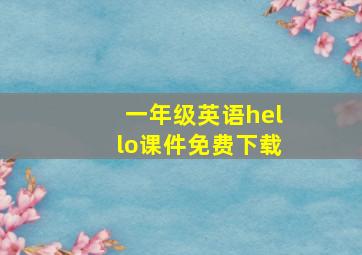 一年级英语hello课件免费下载